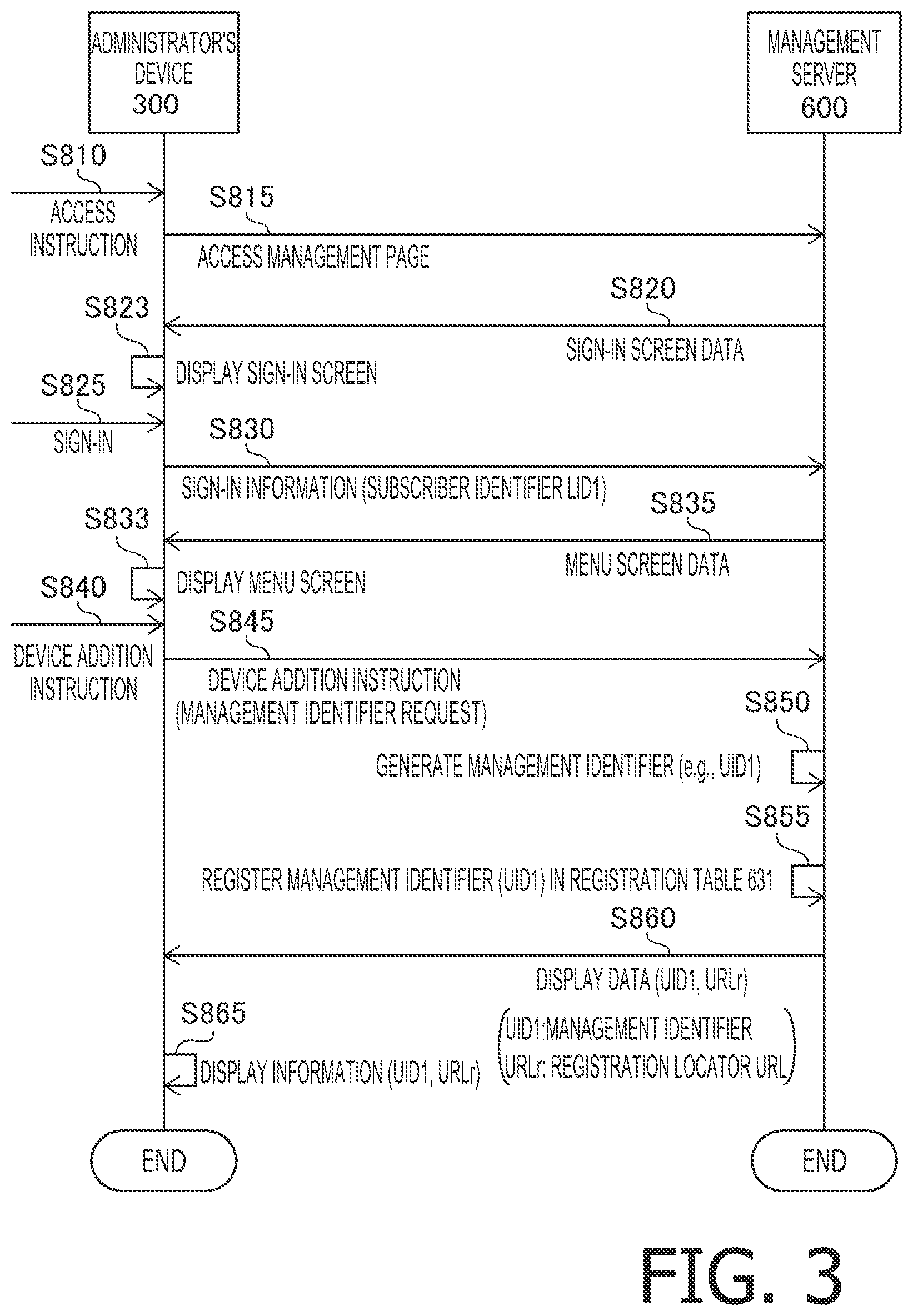 ADMINISTRATOR'S DEVICE 300

MANAGEMENT SERVER 600

S810

ACCESS INSTRUCTION

S815

ACCESS MANAGEMENT PAGE

S820

SIGN-IN SCREEN DATA

S823

DISPLAY SIGN-IN SCREEN

S825

SIGN-IN

S830

SIGN-IN INFORMATION (SUBSCRIBER IDENTIFIER LID1)

S835

MENU SCREEN DATA

S833

DISPLAY MENU SCREEN

S840

DEVICE ADDITION INSTRUCTION

S845

DEVICE ADDITION INSTRUCTION (MANAGEMENT IDENTIFIER REQUEST)

S850

GENERATE MANAGEMENT IDENTIFIER (e.g., UID1)

S855

REGISTER MANAGEMENT IDENTIFIER (UID1) IN REGISTRATION TABLE 631

S860

DISPLAY DATA (UID1, URLr)

(UID1:MANAGEMENT IDENTIFIER URLr: REGISTRATION LOCATOR URL)

S865

DISPLAY INFORMATION (UID1, URLr)

END

END

FIG. 3